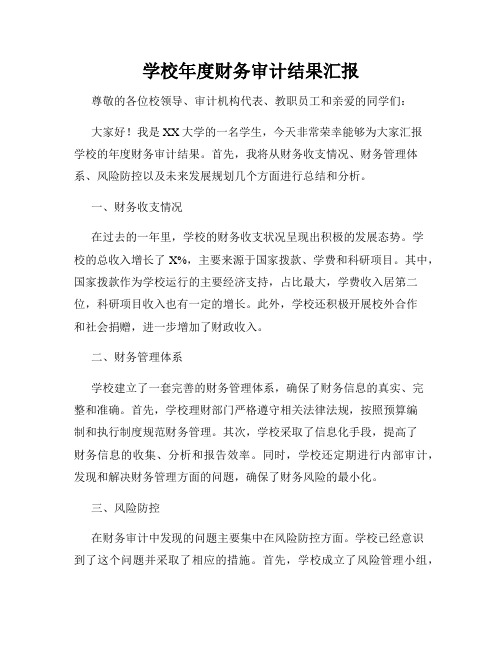 学校年度财务审计结果汇报

尊敬的各位校领导、审计机构代表、教职员工和亲爱的同学们：

大家好！我是XX大学的一名学生，今天非常荣幸能够为大家汇报学校的年度财务审计结果。首先，我将从财务收支情况、财务管理体系、风险防控以及未来发展规划几个方面进行总结和分析。

一、财务收支情况

在过去的一年里，学校的财务收支状况呈现出积极的发展态势。学校的总收入增长了X%，主要来源于国家拨款、学费和科研项目。其中，国家拨款作为学校运行的主要经济支持，占比最大，学费收入居第二位，科研项目收入也有一定的增长。此外，学校还积极开展校外合作和社会捐赠，进一步增加了财政收入。

二、财务管理体系

学校建立了一套完善的财务管理体系，确保了财务信息的真实、完整和准确。首先，学校理财部门严格遵守相关法律法规，按照预算编制和执行制度规范财务管理。其次，学校采取了信息化手段，提高了财务信息的收集、分析和报告效率。同时，学校还定期进行内部审计，发现和解决财务管理方面的问题，确保了财务风险的最小化。

三、风险防控

在财务审计中发现的问题主要集中在风险防控方面。学校已经意识到了这个问题并采取了相应的措施。首先，学校成立了风险管理小组，